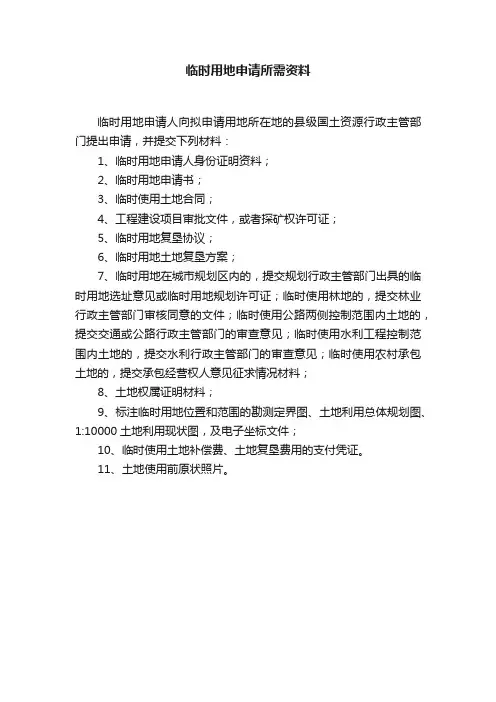 临时用地申请所需资料

临时用地申请人向拟申请用地所在地的县级国土资源行政主管部门提出申请，并提交下列材料：

1、临时用地申请人身份证明资料；

2、临时用地申请书；

3、临时使用土地合同；

4、工程建设项目审批文件，或者探矿权许可证；

5、临时用地复垦协议；

6、临时用地土地复垦方案；

7、临时用地在城市规划区内的，提交规划行政主管部门出具的临时用地选址意见或临时用地规划许可证；临时使用林地的，提交林业行政主管部门审核同意的文件；临时使用公路两侧控制范围内土地的，提交交通或公路行政主管部门的审查意见；临时使用水利工程控制范围内土地的，提交水利行政主管部门的审查意见；临时使用农村承包土地的，提交承包经营权人意见征求情况材料；

8、土地权属证明材料；

9、标注临时用地位置和范围的勘测定界图、土地利用总体规划图、1:10000 土地利用现状图，及电子坐标文件；

10、临时使用土地补偿费、土地复垦费用的支付凭证。

11、土地使用前原状照片。